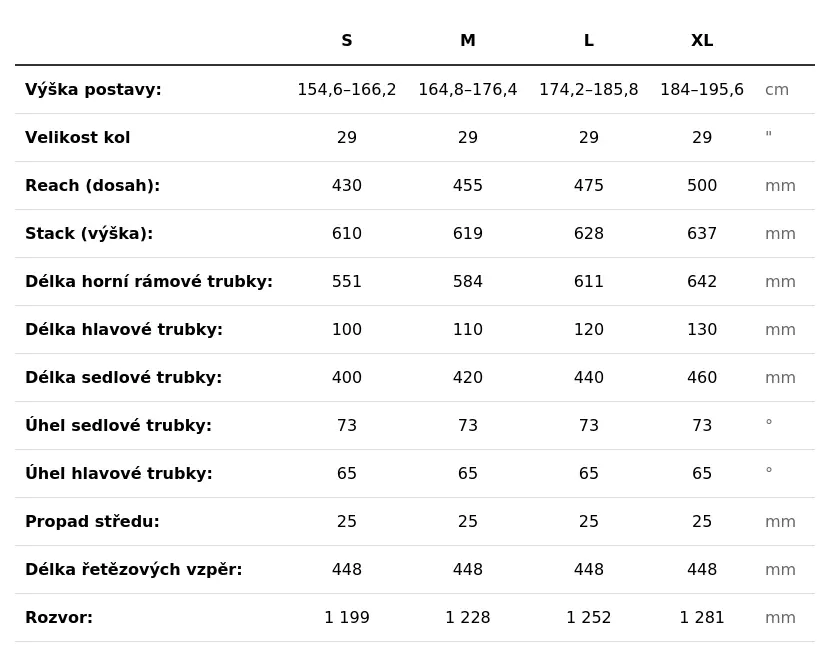 |  | S | M | L | XL |  |
|---|---|---|---|---|---|
| Výška postavy: | 154,6–166,2 | 164,8–176,4 | 174,2–185,8 | 184–195,6 | cm |
| Velikost kol | 29 | 29 | 29 | 29 | " |
| Reach (dosah): | 430 | 455 | 475 | 500 | mm |
| Stack (výška): | 610 | 619 | 628 | 637 | mm |
| Délka horní rámové trubky: | 551 | 584 | 611 | 642 | mm |
| Délka hlavové trubky: | 100 | 110 | 120 | 130 | mm |
| Délka sedlové trubky: | 400 | 420 | 440 | 460 | mm |
| Úhel sedlové trubky: | 73 | 73 | 73 | 73 | ° |
| Úhel hlavové trubky: | 65 | 65 | 65 | 65 | ° |
| Propad středu: | 25 | 25 | 25 | 25 | mm |
| Délka řetězových vzpěr: | 448 | 448 | 448 | 448 | mm |
| Rozvor: | 1 199 | 1 228 | 1 252 | 1 281 | mm |